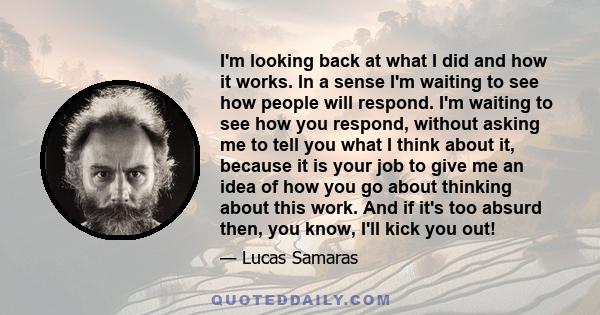 I'm looking back at what I did and how it works. In a sense I'm waiting to see how people will respond. I'm waiting to see how you respond, without asking me to tell you what I think about it, because it is your job to give me an idea of how you go about thinking about this work. And if it's too absurd then, you know, I'll kick you out!

— Lucas Samaras

QUOTEDDAILY.COM